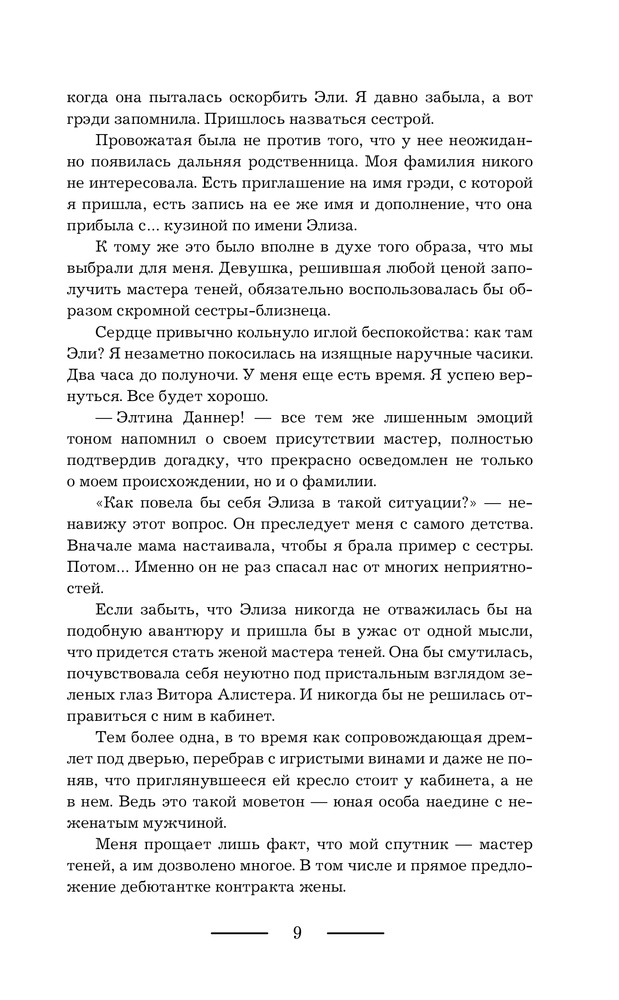 когда она пыталась оскорбить Эли. Я давно забыла, а вот грэди запомнила. Пришлось назваться сестрой.

Провожатая была не против того, что у нее неожиданно появилась дальняя родственница. Моя фамилия никого не интересовала. Есть приглашение на имя грэди, с которой я пришла, есть запись на ее же имя и дополнение, что она прибыла с... кузиной по имени Элиза.

К тому же это было вполне в духе того образа, что мы выбрали для меня. Девушка, решившая любой ценой заполучить мастера теней, обязательно воспользовалась бы образом скромной сестры-близнеца.

Сердце привычно кольнуло иглой беспокойства: как там Эли? Я незаметно покосилась на изящные наручные часики. Два часа до полуночи. У меня еще есть время. Я успею вернуться. Все будет хорошо.

— Элтина Даннер! — все тем же лишенным эмоций тоном напомнил о своем присутствии мастер, полностью подтвердив догадку, что прекрасно осведомлен не только о моем происхождении, но и о фамилии.

«Как повела бы себя Элиза в такой ситуации?» — ненавижу этот вопрос. Он преследует меня с самого детства. Вначале мама настаивала, чтобы я брала пример с сестры. Потом... Именно он не раз спасал нас от многих неприятностей.

Если забыть, что Элиза никогда не отважилась бы на подобную авантюру и пришла бы в ужас от одной мысли, что придется стать женой мастера теней. Она бы смутилась, почувствовала себя неуютно под пристальным взглядом зеленых глаз Витора Алистера. И никогда бы не решилась отправиться с ним в кабинет.

Тем более одна, в то время как сопровождающая дремлет под дверью, перебрав с игристыми винами и даже не поняв, что приглянувшееся ей кресло стоит у кабинета, а не в нем. Ведь это такой моветон — юная особа наедине с неженатым мужчиной.

Меня прощает лишь факт, что мой спутник — мастер теней, а им дозволено многое. В том числе и прямое предложение дебютантке контракта жены.

9